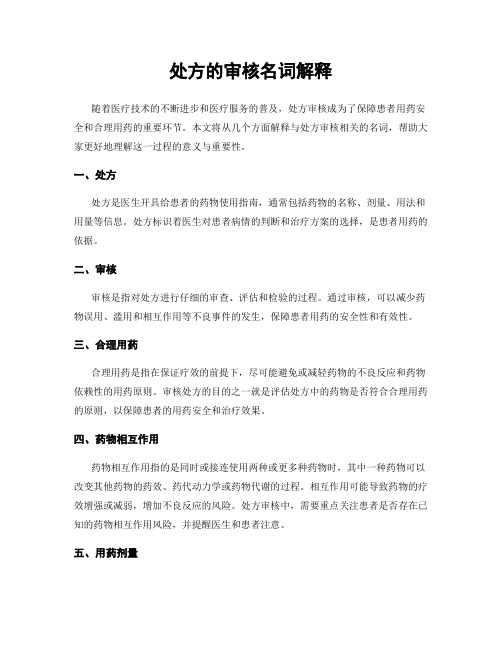 处方的审核名词解释

随着医疗技术的不断进步和医疗服务的普及，处方审核成为了保障患者用药安全和合理用药的重要环节。本文将从几个方面解释与处方审核相关的名词，帮助大家更好地理解这一过程的意义与重要性。

一、处方

处方是医生开具给患者的药物使用指南，通常包括药物的名称、剂量、用法和用量等信息。处方标识着医生对患者病情的判断和治疗方案的选择，是患者用药的依据。

二、审核

审核是指对处方进行仔细的审查、评估和检验的过程。通过审核，可以减少药物误用、滥用和相互作用等不良事件的发生，保障患者用药的安全性和有效性。

三、合理用药

合理用药是指在保证疗效的前提下，尽可能避免或减轻药物的不良反应和药物依赖性的用药原则。审核处方的目的之一就是评估处方中的药物是否符合合理用药的原则，以保障患者的用药安全和治疗效果。

四、药物相互作用

药物相互作用指的是同时或接连使用两种或更多种药物时，其中一种药物可以改变其他药物的药效、药代动力学或药物代谢的过程。相互作用可能导致药物的疗效增强或减弱，增加不良反应的风险。处方审核中，需要重点关注患者是否存在已知的药物相互作用风险，并提醒医生和患者注意。

五、用药剂量